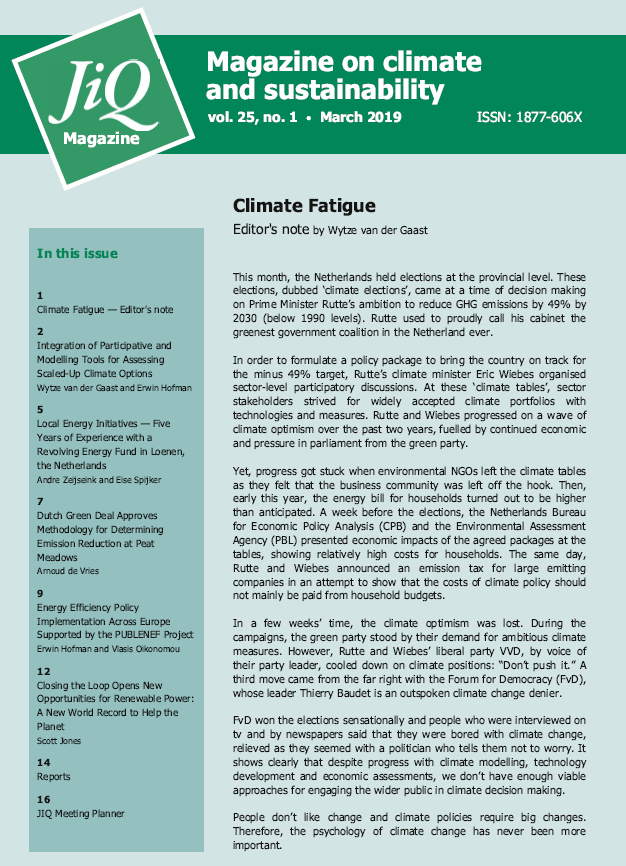 JiQ
Magazine

Magazine on climate and sustainability

vol. 25, no. 1 • March 2019

ISSN: 1877-606X

In this issue

1
Climate Fatigue — Editor's note

2
Integration of Participative and Modelling Tools for Assessing Scaled-Up Climate Options
Wytze van der Gaast and Erwin Hofman

5
Local Energy Initiatives — Five Years of Experience with a Revolving Energy Fund in Loenen, the Netherlands
Andre Zeijseink and Eise Spijker

7
Dutch Green Deal Approves Methodology for Determining Emission Reduction at Peat Meadows
Arnoud de Vries

9
Energy Efficiency Policy Implementation Across Europe Supported by the PUBLENEF Project
Erwin Hofman and Vlasis Oikonomou

12
Closing the Loop Opens New Opportunities for Renewable Power: A New World Record to Help the Planet
Scott Jones

14
Reports

16
JIQ Meeting Planner

Climate Fatigue

Editor's note by Wytze van der Gaast

This month, the Netherlands held elections at the provincial level. These elections, dubbed 'climate elections', came at a time of decision making on Prime Minister Rutte's ambition to reduce GHG emissions by 49% by 2030 (below 1990 levels). Rutte used to proudly call his cabinet the greenest government coalition in the Netherland ever.

In order to formulate a policy package to bring the country on track for the minus 49% target, Rutte's climate minister Eric Wiebes organised sector-level participatory discussions. At these 'climate tables', sector stakeholders strived for widely accepted climate portfolios with technologies and measures. Rutte and Wiebes progressed on a wave of climate optimism over the past two years, fuelled by continued economic and pressure in parliament from the green party.

Yet, progress got stuck when environmental NGOs left the climate tables as they felt that the business community was left off the hook. Then, early this year, the energy bill for households turned out to be higher than anticipated. A week before the elections, the Netherlands Bureau for Economic Policy Analysis (CPB) and the Environmental Assessment Agency (PBL) presented economic impacts of the agreed packages at the tables, showing relatively high costs for households. The same day, Rutte and Wiebes announced an emission tax for large emitting companies in an attempt to show that the costs of climate policy should not mainly be paid from household budgets.

In a few weeks' time, the climate optimism was lost. During the campaigns, the green party stood by their demand for ambitious climate measures. However, Rutte and Wiebes' liberal party VVD, by voice of their party leader, cooled down on climate positions: "Don't push it." A third move came from the far right with the Forum for Democracy (FvD), whose leader Thierry Baudet is an outspoken climate change denier.

FvD won the elections sensationally and people who were interviewed on tv and by newspapers said that they were bored with climate change, relieved as they seemed with a politician who tells them not to worry. It shows clearly that despite progress with climate modelling, technology development and economic assessments, we don't have enough viable approaches for engaging the wider public in climate decision making.

People don't like change and climate policies require big changes. Therefore, the psychology of climate change has never been more important.